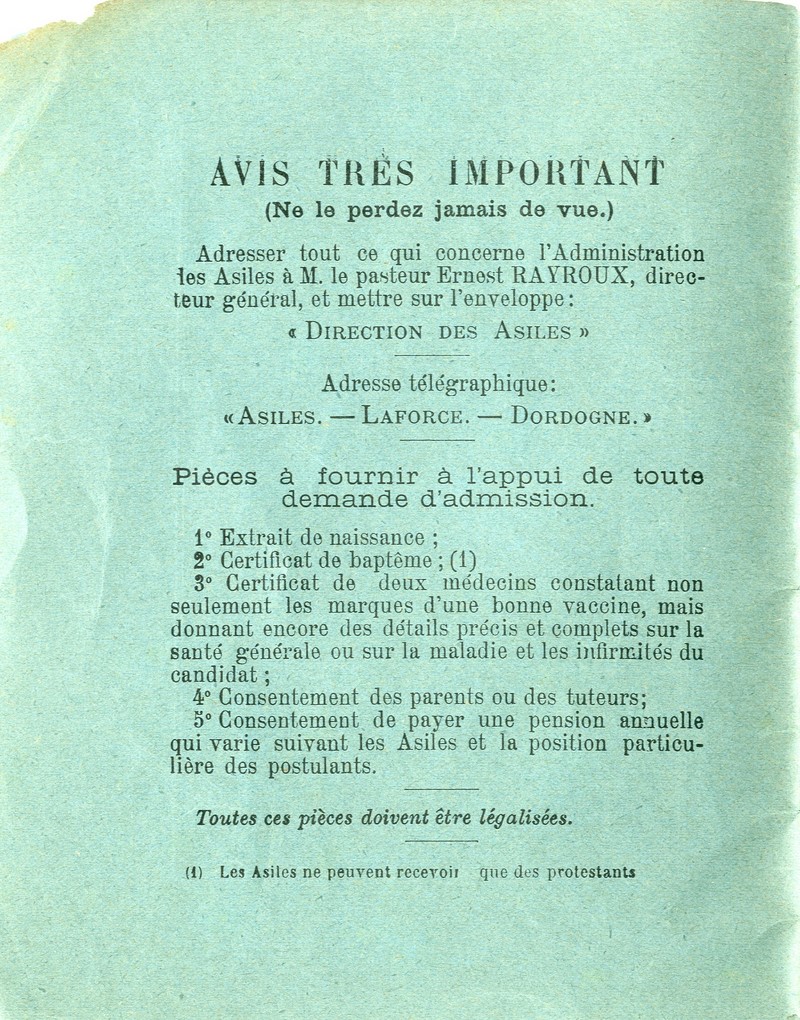 AVIS TRÈS IMPORTANT
(Ne le perdez jamais de vue.)

Adresser tout ce qui concerne l'Administration les Asiles à M. le pasteur Ernest RAYROUX, directeur général, et mettre sur l'enveloppe:

« DIRECTION DES ASILES »

Adresse télégraphique:

« ASILES. — LAFORCE. — DORDOGNE. »

Pièces à fournir à l'appui de toute demande d'admission.

1° Extrait de naissance ;
2° Certificat de baptême ; (1)
3° Certificat de deux médecins constatant non seulement les marques d'une bonne vaccine, mais donnant encore des détails précis et complets sur la santé générale ou sur la maladie et les infirmités du candidat ;
4° Consentement des parents ou des tuteurs;
5° Consentement de payer une pension annuelle qui varie suivant les Asiles et la position particulière des postulants.

Toutes ces pièces doivent être légalisées.

(1) Les Asiles ne peuvent recevoir que des protestants